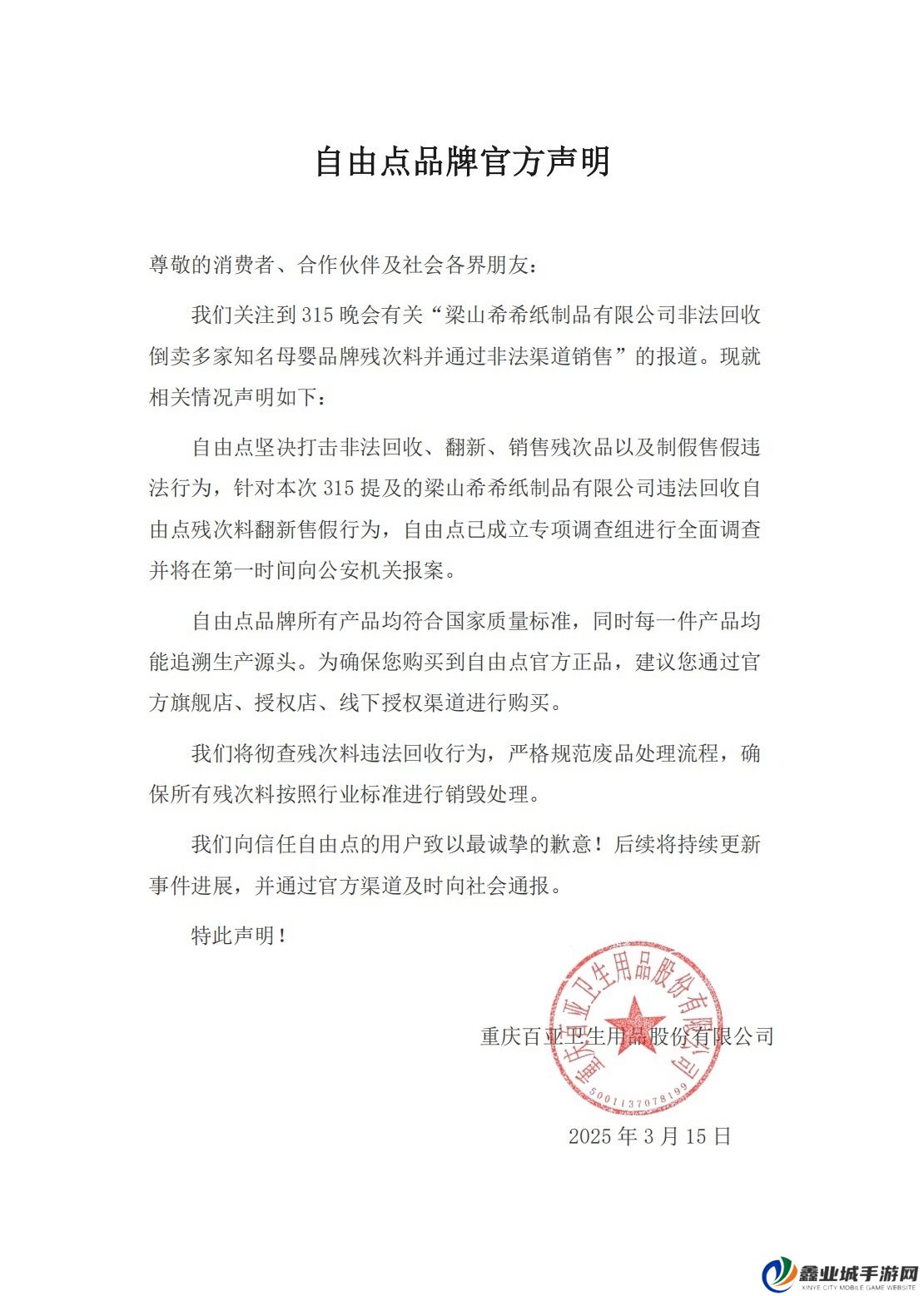 自由点品牌官方声明

尊敬的消费者、合作伙伴及社会各界朋友：

我们关注到 315 晚会有关“梁山希希纸制品有限公司非法回收倒卖多家知名母婴品牌残次料并通过非法渠道销售”的报道。现就相关情况声明如下：

自由点坚决打击非法回收、翻新、销售残次品以及制假售假违法行为，针对本次 315 提及的梁山希希纸制品有限公司违法回收自由点残次料翻新售假行为，自由点已成立专项调查组进行全面调查并将在第一时间向公安机关报案。

自由点品牌所有产品均符合国家质量标准，同时每一件产品均能追溯生产源头。为确保您购买到自由点官方正品，建议您通过官方旗舰店、授权店、线下授权渠道进行购买。

我们将彻查残次料违法回收行为，严格规范废品处理流程，确保所有残次料按照行业标准进行销毁处理。

我们向信任自由点的用户致以最诚挚的歉意！后续将持续更新事件进展，并通过官方渠道及时向社会通报。

特此声明！

重庆百亚卫生用品股份有限公司

重庆百亚卫生用品股份有限公司
5001137078199

2025 年 3 月 15 日

鑫业城手游网
XINYE CITY MOBILE GAME WEBSITE